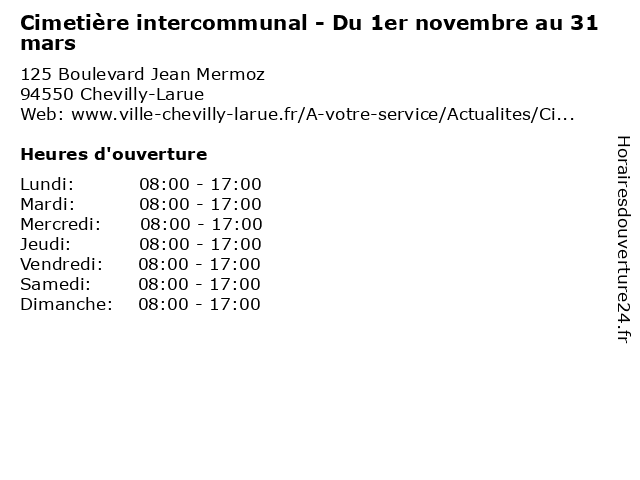 Cimetière intercommunal - Du 1er novembre au 31 mars

125 Boulevard Jean Mermoz
94550 Chevilly-Larue
Web: www.ville-chevilly-larue.fr/A-votre-service/Actualites/Ci...

Heures d'ouverture

Lundi: 08:00 - 17:00
Mardi: 08:00 - 17:00
Mercredi: 08:00 - 17:00
Jeudi: 08:00 - 17:00
Vendredi: 08:00 - 17:00
Samedi: 08:00 - 17:00
Dimanche: 08:00 - 17:00

Horairesdouverture24.fr